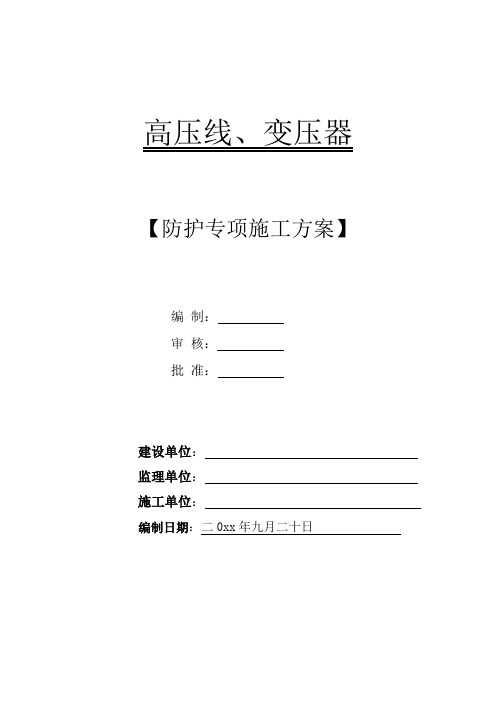 高压线、变压器

【防护专项施工方案】

编 制：

审 核：

批 准：

建设单位：

监理单位：

施工单位：

编制日期：二 0xx 年九月二十日